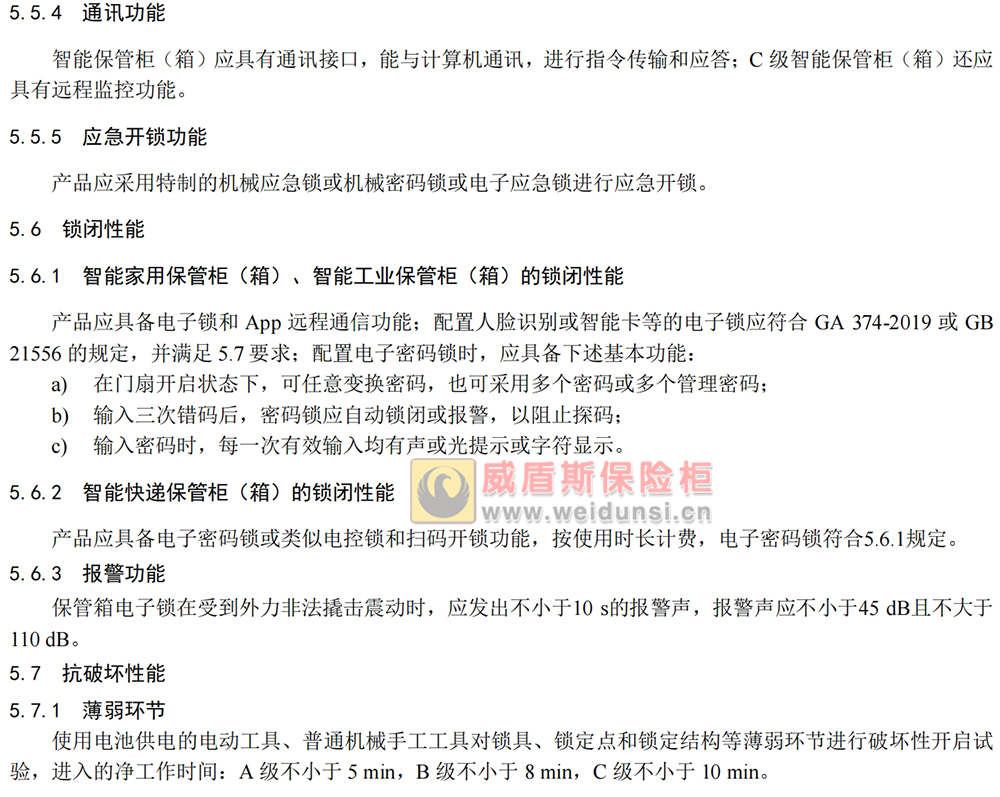 5.5.4 通讯功能

智能保管柜（箱）应具有通讯接口，能与计算机通讯，进行指令传输和应答；C级智能保管柜（箱）还应具有远程监控功能。

5.5.5 应急开锁功能

产品应采用特制的机械应急锁或机械密码锁或电子应急锁进行应急开锁。

5.6 锁闭性能

5.6.1 智能家用保管柜（箱）、智能工业保管柜（箱）的锁闭性能

产品应具备电子锁和App远程通信功能；配置人脸识别或智能卡等的电子锁应符合GA 374-2019或GB 21556的规定，并满足5.7要求；配置电子密码锁时，应具备下述基本功能：

a) 在门扇开启状态下，可任意变换密码，也可采用多个密码或多个管理密码；
b) 输入三次错码后，密码锁应自动锁闭或报警，以阻止探码；
c) 输入密码时，每一次有效输入均有声或光提示或字符显示。

5.6.2 智能快递保管柜（箱）的锁闭性能

产品应具备电子密码锁或类似电控锁和扫码开锁功能，按使用时长计费，电子密码锁符合5.6.1规定。

5.6.3 报警功能

保管箱电子锁在受到外力非法撬击震动时，应发出不小于10 s的报警声，报警声应不小于45 dB且不大于110 dB。

5.7 抗破坏性能

5.7.1 薄弱环节

使用电池供电的电动工具、普通机械手工工具对锁具、锁定点和锁定结构等薄弱环节进行破坏性开启试验，进入的净工作时间：A级不小于5 min，B级不小于8 min，C级不小于10 min。

威盾斯保险柜
www.weidunsi.cn